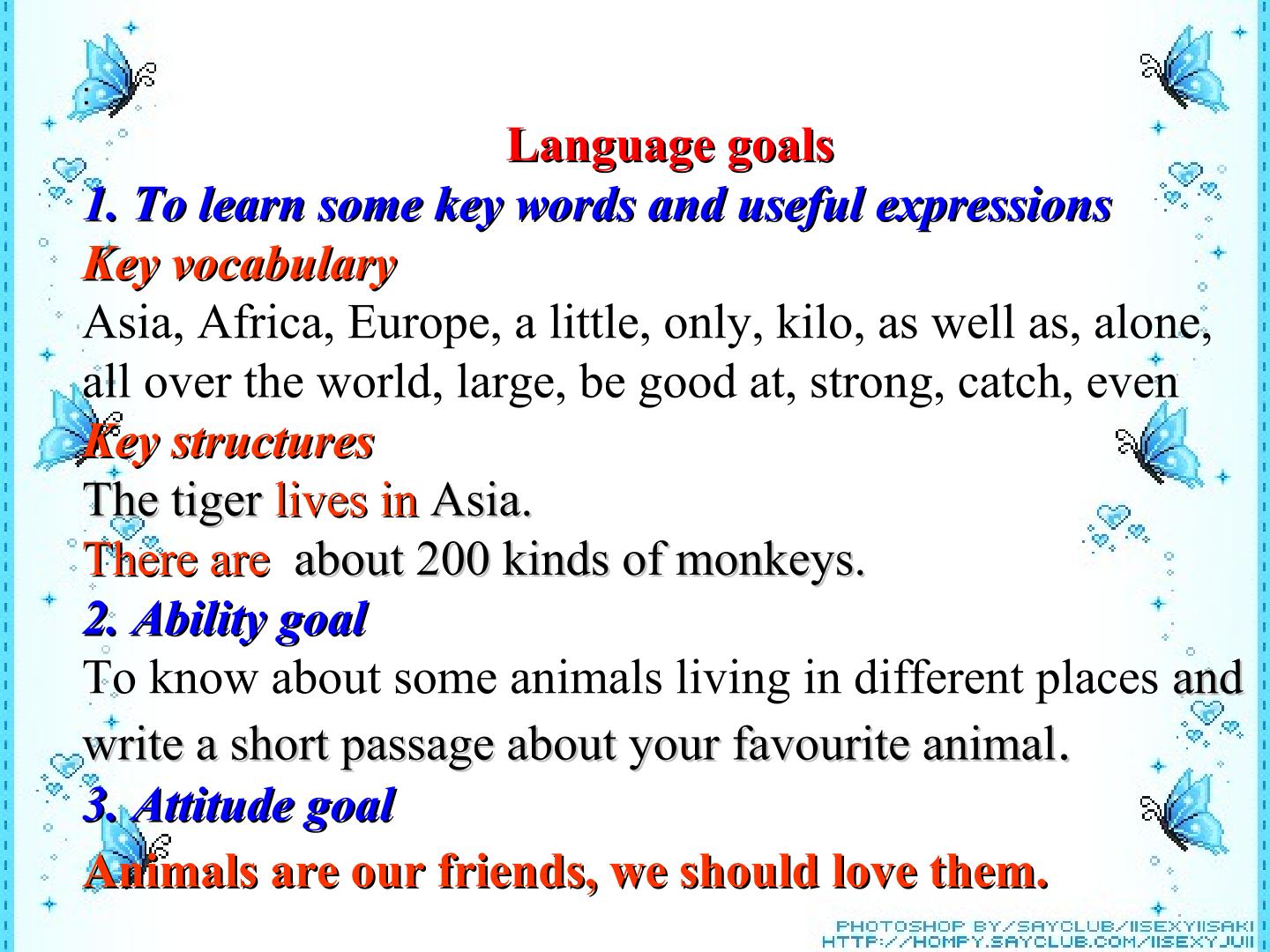 Language goals

1. To learn some key words and useful expressions

Key vocabulary

Asia, Africa, Europe, a little, only, kilo, as well as, alone, all over the world, large, be good at, strong, catch, even

Key structures

The tiger lives in Asia.

There are about 200 kinds of monkeys.

2. Ability goal

To know about some animals living in different places and write a short passage about your favourite animal.

3. Attitude goal

Animals are our friends, we should love them.

PHOTOSHOP BY/SAYCLUB/IISEXYIISAKI
HTTP://HOMPY.SAYCLUB.COM/IISEXYJUII